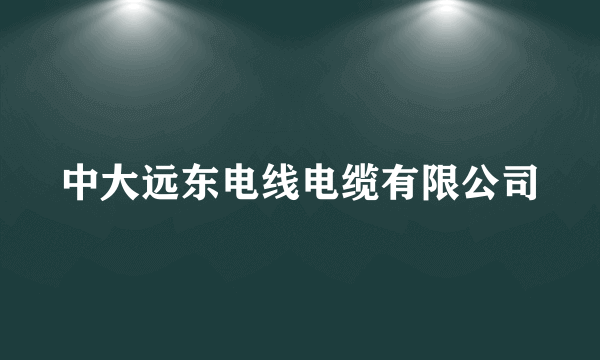 中大远东电线电缆有限公司